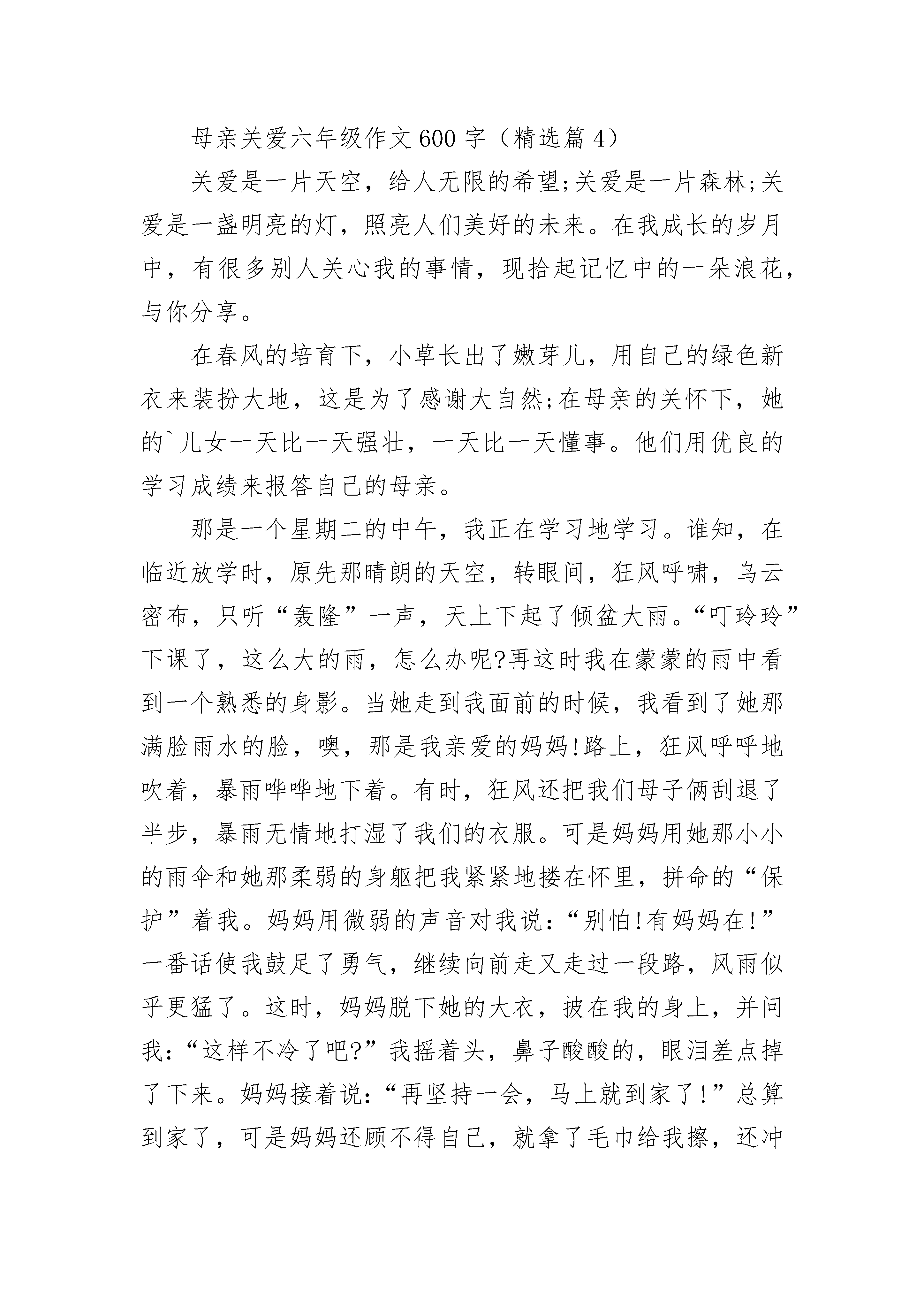 母亲关爱六年级作文600字（精选篇4）

关爱是一片天空，给人无限的希望;关爱是一片森林;关爱是一盏明亮的灯，照亮人们美好的未来。在我成长的岁月中，有很多别人关心我的事情，现拾起记忆中的一朵浪花，与你分享。

在春风的培育下，小草长出了嫩芽儿，用自己的绿色新衣来装扮大地，这是为了感谢大自然;在母亲的关怀下，她的`儿女一天比一天强壮，一天比一天懂事。他们用优良的学习成绩来报答自己的母亲。

那是一个星期二的中午，我正在学习地学习。谁知，在临近放学时，原先那晴朗的天空，转眼间，狂风呼啸，乌云密布，只听“轰隆”一声，天上下起了倾盆大雨。“叮玲玲”下课了，这么大的雨，怎么办呢?再这时我在蒙蒙的雨中看到一个熟悉的身影。当她走到我面前的时候，我看到了她那满脸雨水的脸，噢，那是我亲爱的妈妈!路上，狂风呼呼地吹着，暴雨哗哗地下着。有时，狂风还把我们母子俩刮退了半步，暴雨无情地打湿了我们的衣服。可是妈妈用她那小小的雨伞和她那柔弱的身躯把我紧紧地搂在怀里，拼命的“保护”着我。妈妈用微弱的声音对我说：“别怕!有妈妈在!”一番话使我鼓足了勇气，继续向前走又走过一段路，风雨似乎更猛了。这时，妈妈脱下她的大衣，披在我的身上，并问我：“这样不冷了吧?”我摇着头，鼻子酸酸的，眼泪差点掉了下来。妈妈接着说：“再坚持一会，马上就到家了!”总算到家了，可是妈妈还顾不得自己，就拿了毛巾给我擦，还冲